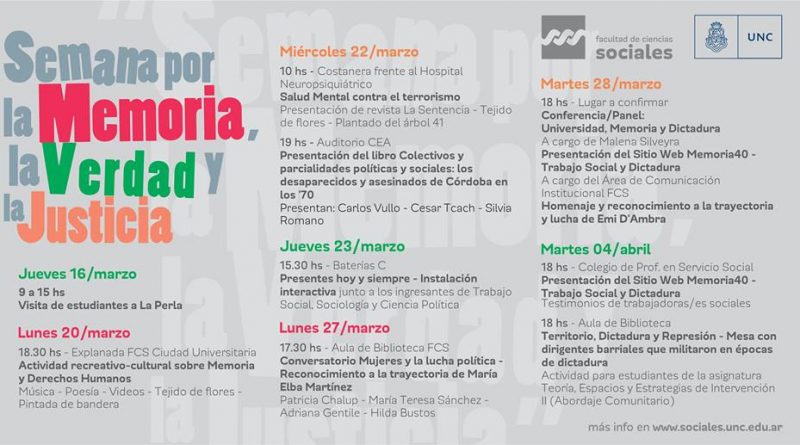 Semana por la Memoria, la Verdad y la Justicia

Jueves 16/marzo
9 a 15 hs
Visita de estudiantes a La Perla

Lunes 20/marzo
18.30 hs - Explanada FCS Ciudad Universitaria
Actividad recreativo-cultural sobre Memoria y Derechos Humanos
Música - Poesía - Videos - Tejido de flores - Pintada de bandera

Miércoles 22/marzo
10 hs - Costanera frente al Hospital Neuropsiquiátrico
Salud Mental contra el terrorismo
Presentación de revista La Sentencia - Tejido de flores - Plantado del árbol 41

19 hs - Auditorio CEA
Presentación del libro Colectivos y parcialidades políticas y sociales: los desaparecidos y asesinados de Córdoba en los '70
Presentan: Carlos Vullo - Cesar Tcach - Silvia Romano

Jueves 23/marzo
15.30 hs - Baterías C
Presentes hoy y siempre - Instalación interactiva junto a los ingresantes de Trabajo Social, Sociología y Ciencia Política

Lunes 27/marzo
17.30 hs - Aula de Biblioteca FCS
Conversatorio Mujeres y la lucha política - Reconocimiento a la trayectoria de María Elba Martínez
Patricia Chalup - María Teresa Sánchez - Adriana Gentile - Hilda Bustos

facultad de ciencias sociales

UNC

Martes 28/marzo
18 hs - Lugar a confirmar
Conferencia/Panel: Universidad, Memoria y Dictadura
A cargo de Malena Silveyra
Presentación del Sitio Web Memoria40 - Trabajo Social y Dictadura
A cargo del Área de Comunicación Institucional FCS
Homenaje y reconocimiento a la trayectoria y lucha de Emi D'Ambra

Martes 04/abril
18 hs - Colegio de Prof. en Servicio Social
Presentación del Sitio Web Memoria40 - Trabajo Social y Dictadura
Testimonios de trabajadoras/es sociales

18 hs - Aula de Biblioteca
Territorio, Dictadura y Represión - Mesa con dirigentes barriales que militaron en épocas de dictadura
Actividad para estudiantes de la asignatura Teoría, Espacios y Estrategias de Intervención II (Abordaje Comunitario)

más info en www.sociales.unc.edu.ar